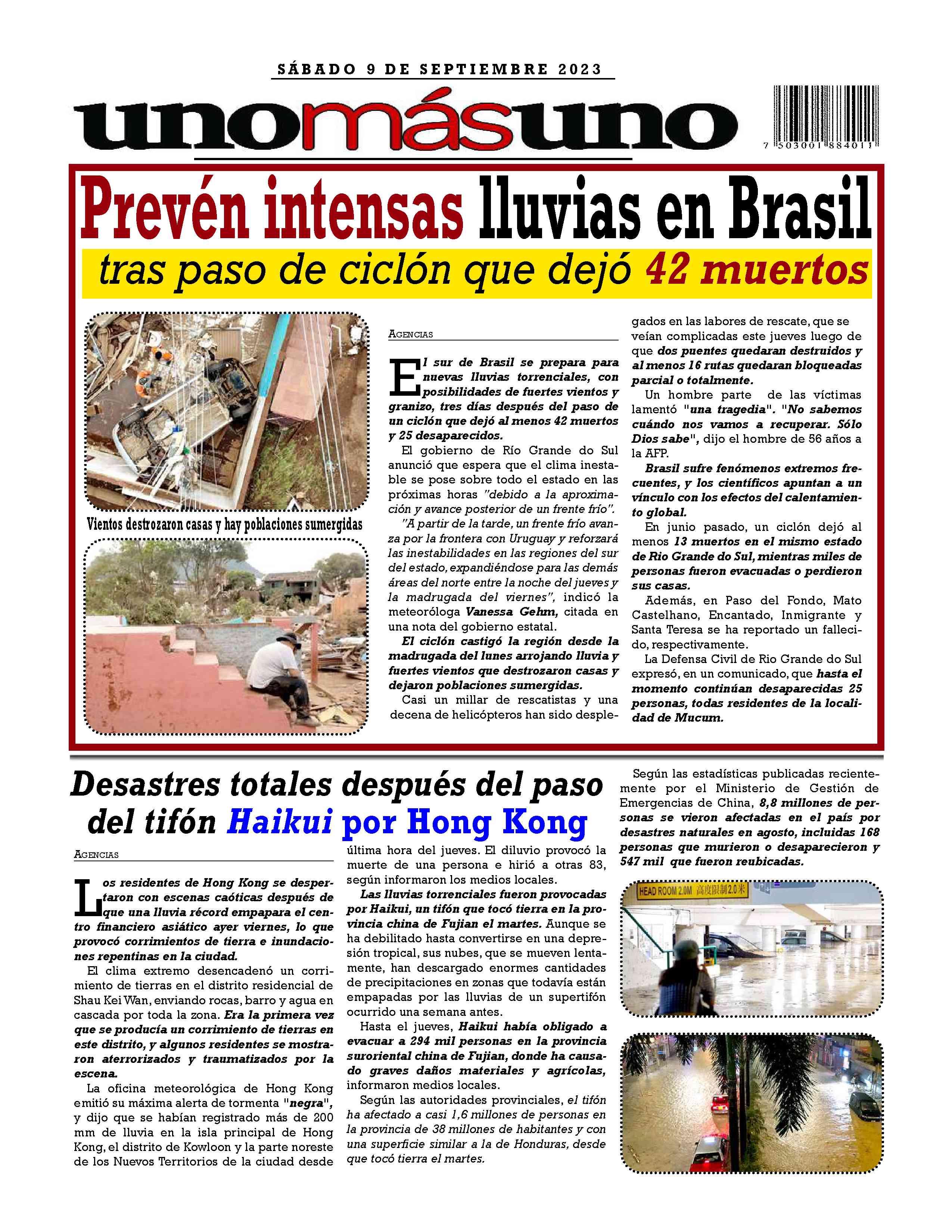 SÁBADO 9 DE SEPTIEMBRE 2023

unomásuno

7 503001 884011

Prevén intensas lluvias en Brasil

tras paso de ciclón que dejó 42 muertos

Vientos destrozaron casas y hay poblaciones sumergidas

AGENCIAS

El sur de Brasil se prepara para nuevas lluvias torrenciales, con posibilidades de fuertes vientos y granizo, tres días después del paso de un ciclón que dejó al menos 42 muertos y 25 desaparecidos.

El gobierno de Río Grande do Sul anunció que espera que el clima inestable se pose sobre todo el estado en las próximas horas "debido a la aproximación y avance posterior de un frente frío".

"A partir de la tarde, un frente frío avanza por la frontera con Uruguay y reforzará las inestabilidades en las regiones del sur del estado, expandiéndose para las demás áreas del norte entre la noche del jueves y la madrugada del viernes", indicó la meteoróloga Vanessa Gehm, citada en una nota del gobierno estatal.

El ciclón castigó la región desde la madrugada del lunes arrojando lluvia y fuertes vientos que destrozaron casas y dejaron poblaciones sumergidas.

Casi un millar de rescatistas y una decena de helicópteros han sido desplegados en las labores de rescate, que se veían complicadas este jueves luego de que dos puentes quedaran destruidos y al menos 16 rutas quedaran bloqueadas parcial o totalmente.

Un hombre parte de las víctimas lamentó "una tragedia". "No sabemos cuándo nos vamos a recuperar. Sólo Dios sabe", dijo el hombre de 56 años a la AFP.

Brasil sufre fenómenos extremos frecuentes, y los científicos apuntan a un vínculo con los efectos del calentamiento global.

En junio pasado, un ciclón dejó al menos 13 muertos en el mismo estado de Rio Grande do Sul, mientras miles de personas fueron evacuadas o perdieron sus casas.

Además, en Paso del Fondo, Mato Castelhano, Encantado, Inmigrante y Santa Teresa se ha reportado un fallecido, respectivamente.

La Defensa Civil de Rio Grande do Sul expresó, en un comunicado, que hasta el momento continúan desaparecidas 25 personas, todas residentes de la localidad de Mucum.

Desastres totales después del paso del tifón Haikui por Hong Kong

AGENCIAS

Los residentes de Hong Kong se despertaron con escenas caóticas después de que una lluvia récord empapara el centro financiero asiático ayer viernes, lo que provocó corrimientos de tierra e inundaciones repentinas en la ciudad.

El clima extremo desencadenó un corrimiento de tierras en el distrito residencial de Shau Kei Wan, enviando rocas, barro y agua en cascada por toda la zona. Era la primera vez que se producía un corrimiento de tierras en este distrito, y algunos residentes se mostraron aterrorizados y traumatizados por la escena.

La oficina meteorológica de Hong Kong emitió su máxima alerta de tormenta "negra", y dijo que se habían registrado más de 200 mm de lluvia en la isla principal de Hong Kong, el distrito de Kowloon y la parte noreste de los Nuevos Territorios de la ciudad desde última hora del jueves. El diluvio provocó la muerte de una persona e hirió a otras 83, según informaron los medios locales.

Las lluvias torrenciales fueron provocadas por Haikui, un tifón que tocó tierra en la provincia china de Fujian el martes. Aunque se ha debilitado hasta convertirse en una depresión tropical, sus nubes, que se mueven lentamente, han descargado enormes cantidades de precipitaciones en zonas que todavía están empapadas por las lluvias de un supertifón ocurrido una semana antes.

Hasta el jueves, Haikui había obligado a evacuar a 294 mil personas en la provincia suroriental china de Fujian, donde ha causado graves daños materiales y agrícolas, informaron medios locales.

Según las autoridades provinciales, el tifón ha afectado a casi 1,6 millones de personas en la provincia de 38 millones de habitantes y con una superficie similar a la de Honduras, desde que tocó tierra el martes.

Según las estadísticas publicadas recientemente por el Ministerio de Gestión de Emergencias de China, 8,8 millones de personas se vieron afectadas en el país por desastres naturales en agosto, incluidas 168 personas que murieron o desaparecieron y 547 mil que fueron reubicadas.

HEAD ROOM 2.0M 高度限制2.0米